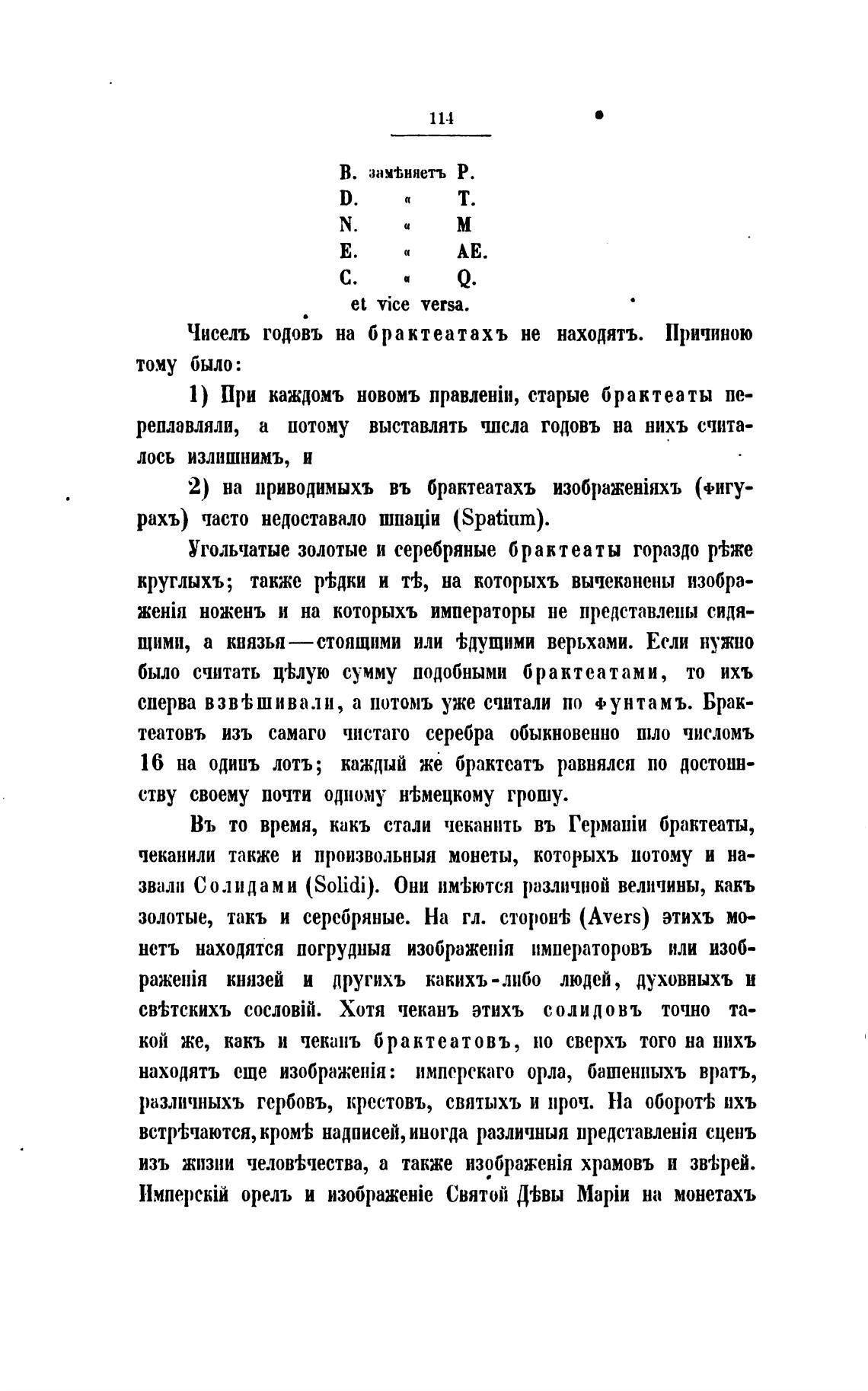 114

B. замѣняетъ P.
D. « T.
N. « M
E. « AE.
C. « Q.
et vice versa.

Чиселъ годовъ на брактеатахъ не находятъ. Причиною тому было:

1) При каждомъ новомъ правленіи, старые брактеаты переплавляли, а потому выставлять числа годовъ на нихъ считалось излишнимъ, и

2) на приводимыхъ въ брактеатахъ изображеніяхъ (фигурахъ) часто недоставало шпаціи (Spatium).

Угольчатые золотые и серебряные брактеаты гораздо рѣже круглыхъ; также рѣдки и тѣ, на которыхъ вычеканены изображенія ноженъ и на которыхъ императоры не представлены сидящими, а князья—стоящими или ѣдущими верьхами. Если нужно было считать цѣлую сумму подобными брактеатами, то ихъ сперва взвѣшивали, а потомъ уже считали по фунтамъ. Брактеатовъ изъ самаго чистаго серебра обыкновенно шло числомъ 16 на одинъ лотъ; каждый же брактеатъ равнялся по достоинству своему почти одному нѣмецкому грошу.

Въ то время, какъ стали чеканить въ Германіи брактеаты, чеканили также и произвольныя монеты, которыхъ потому и назвали Солидами (Solidi). Они имѣются различной величины, какъ золотые, такъ и серебряные. На гл. сторонѣ (Avers) этихъ монетъ находятся погрудныя изображенія императоровъ или изображенія князей и другихъ какихъ-либо людей, духовныхъ и свѣтскихъ сословій. Хотя чеканъ этихъ солидовъ точно такой же, какъ и чеканъ брактеатовъ, но сверхъ того на нихъ находятъ еще изображенія: имперскаго орла, башенныхъ вратъ, различныхъ гербовъ, крестовъ, святыхъ и проч. На оборотѣ ихъ встрѣчаются, кромѣ надписей, иногда различныя представленія сценъ изъ жизни человѣчества, а также изображенія храмовъ и звѣрей. Имперскій орелъ и изображеніе Святой Дѣвы Маріи на монетахъ